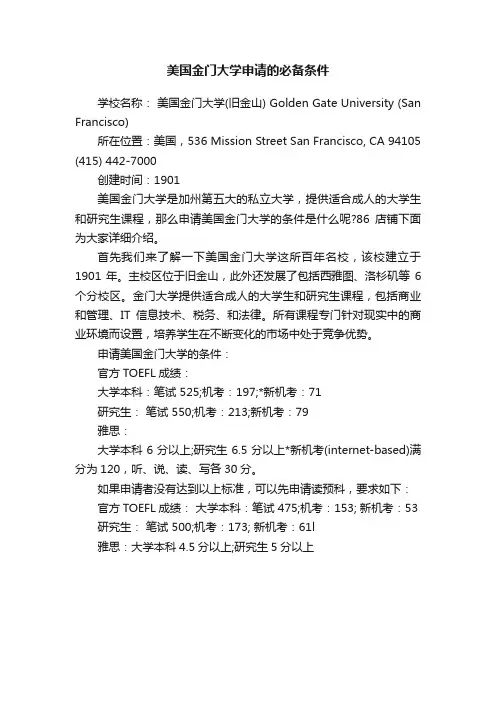 美国金门大学申请的必备条件

学校名称： 美国金门大学(旧金山) Golden Gate University (San Francisco)

所在位置：美国，536 Mission Street San Francisco, CA 94105 (415) 442-7000

创建时间：1901

美国金门大学是加州第五大的私立大学，提供适合成人的大学生和研究生课程，那么申请美国金门大学的条件是什么呢?86 店铺下面为大家详细介绍。

首先我们来了解一下美国金门大学这所百年名校，该校建立于 1901 年。主校区位于旧金山，此外还发展了包括西雅图、洛杉矶等 6 个分校区。金门大学提供适合成人的大学生和研究生课程，包括商业和管理、IT 信息技术、税务、和法律。所有课程专门针对现实中的商业环境而设置，培养学生在不断变化的市场中处于竞争优势。

申请美国金门大学的条件：

官方 TOEFL 成绩：

大学本科：笔试 525;机考：197;*新机考：71

研究生： 笔试 550;机考：213;新机考：79

雅思：

大学本科 6 分以上;研究生 6.5 分以上*新机考(internet-based)满分为 120，听、说、读、写各 30 分。

如果申请者没有达到以上标准，可以先申请读预科，要求如下：

官方 TOEFL 成绩： 大学本科：笔试 475;机考：153; 新机考：53

研究生： 笔试 500;机考：173; 新机考：61l

雅思：大学本科 4.5 分以上;研究生 5 分以上